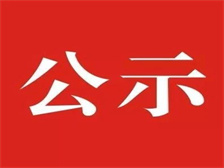 公示